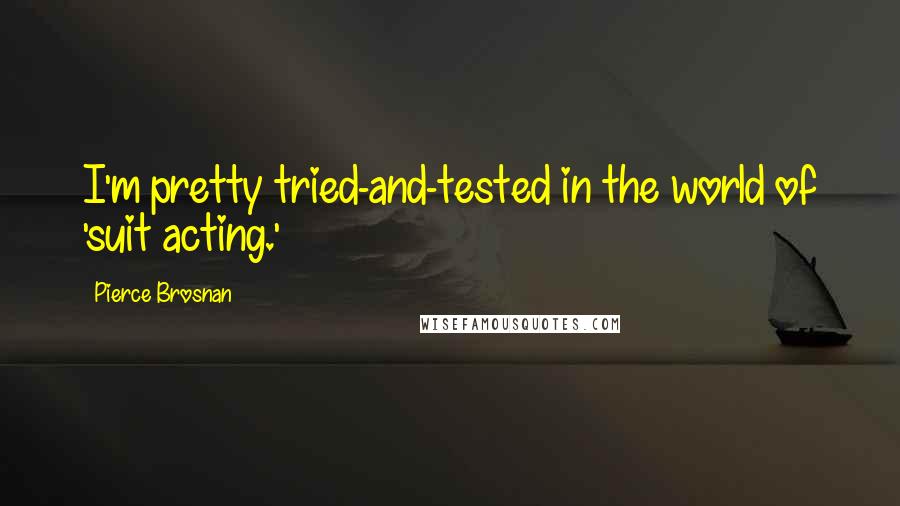 I'm pretty tried-and-tested in the world of 'suit acting.'

Pierce Brosnan

WISEFAMOUSQUOTES.COM